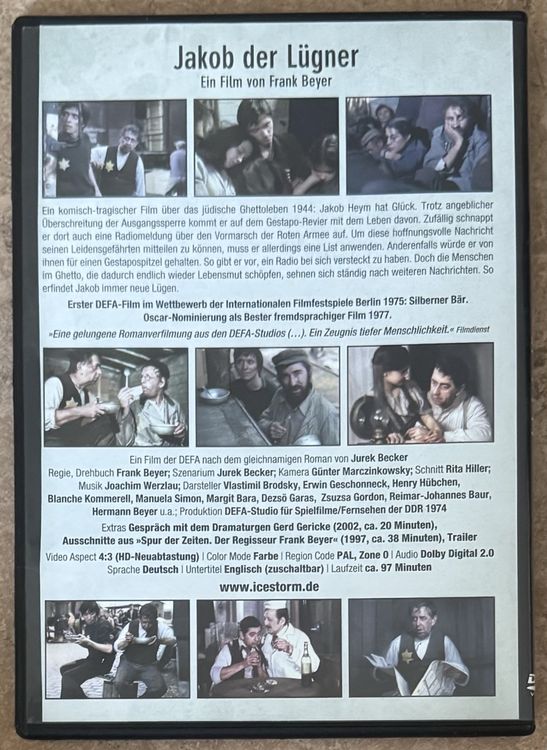 Jakob der Lügner

Ein Film von Frank Beyer

Ein komisch-tragischer Film über das jüdische Ghettoleben 1944: Jakob Heym hat Glück. Trotz angeblicher Überschreitung der Ausgangssperre kommt er auf dem Gestapo-Revier mit dem Leben davon. Zufällig schnappt er dort auch eine Radiomeldung über den Vormarsch der Roten Armee auf. Um diese hoffnungsvolle Nachricht seinen Leidensgefährten mitteilen zu können, muss er allerdings eine List anwenden. Anderenfalls würde er von ihnen für einen Gestapospitzel gehalten. So gibt er vor, ein Radio bei sich versteckt zu haben. Doch die Menschen im Ghetto, die dadurch endlich wieder Lebensmut schöpfen, sehnen sich ständig nach weiteren Nachrichten. So erfindet Jakob immer neue Lügen.

Erster DEFA-Film im Wettbewerb der Internationalen Filmfestspiele Berlin 1975: Silberner Bär.
Oscar-Nominierung als Bester fremdsprachiger Film 1977.

»Eine gelungene Romanverfilmung aus den DEFA-Studios (...). Ein Zeugnis tiefer Menschlichkeit.« Filmdienst

Ein Film der DEFA nach dem gleichnamigen Roman von Jurek Becker
Regie, Drehbuch Frank Beyer; Szenarium Jurek Becker; Kamera Günter Marczinkowsky; Schnitt Rita Hiller; Musik Joachim Werzlau; Darsteller Vlastimil Brodsky, Erwin Geschonneck, Henry Hübchen, Blanche Kommerell, Manuela Simon, Margit Bara, Dezsö Garas, Zsuzsa Gordon, Reimar-Johannes Baur, Hermann Beyer u.a.; Produktion DEFA-Studio für Spielfilme/Fernsehen der DDR 1974

Extras Gespräch mit dem Dramaturgen Gerd Gericke (2002, ca. 20 Minuten), Ausschnitte aus »Spur der Zeiten. Der Regisseur Frank Beyer« (1997, ca. 38 Minuten), Trailer

Video Aspect 4:3 (HD-Neuabtastung) | Color Mode Farbe | Region Code PAL, Zone 0 | Audio Dolby Digital 2.0
Sprache Deutsch | Untertitel Englisch (zuschaltbar) | Laufzeit ca. 97 Minuten

www.icestorm.de